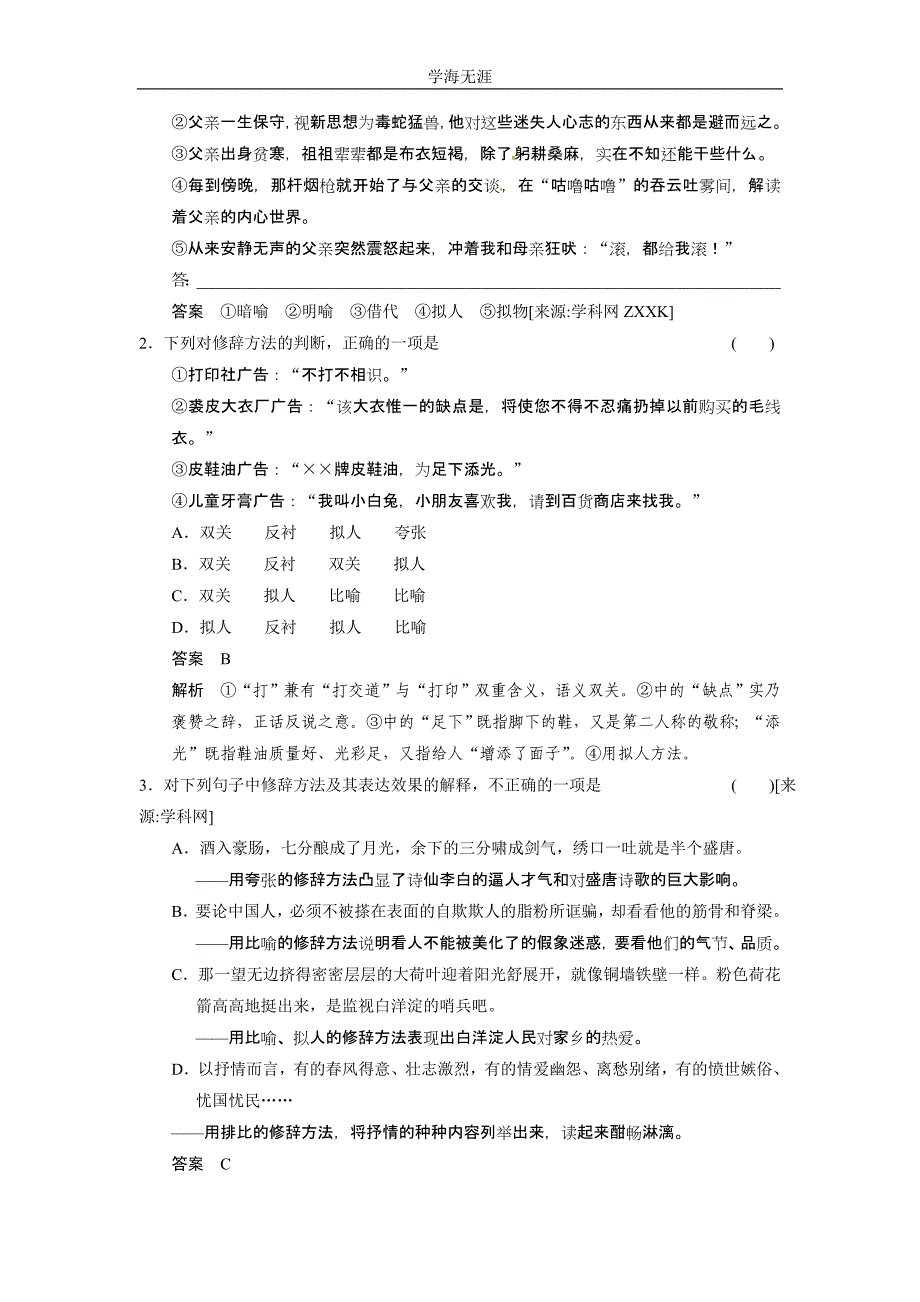 学海无涯

②父亲一生保守，视新思想为毒蛇猛兽，他对这些迷失人心志的东西从来都是避而远之。
③父亲出身贫寒，祖祖辈辈都是布衣短褐，除了躬耕桑麻，实在不知还能干些什么。
④每到傍晚，那杆烟枪就开始了与父亲的交谈，在“咕噜咕噜”的吞云吐雾间，解读着父亲的内心世界。
⑤从来安静无声的父亲突然震怒起来，冲着我和母亲狂吠：“滚，都给我滚！”
答：

答案　①暗喻　②明喻　③借代　④拟人　⑤拟物[来源:学科网 ZXXK]

2．下列对修辞方法的判断，正确的一项是　(　　)
①打印社广告：“不打不相识。”
②裘皮大衣厂广告：“该大衣惟一的缺点是，将使您不得不忍痛扔掉以前购买的毛线衣。”
③皮鞋油广告：“××牌皮鞋油，为足下添光。”
④儿童牙膏广告：“我叫小白兔，小朋友喜欢我，请到百货商店来找我。”
A．双关　反衬　拟人　夸张
B．双关　反衬　双关　拟人
C．双关　拟人　比喻　比喻
D．拟人　反衬　拟人　比喻
答案　B
解析　①“打”兼有“打交道”与“打印”双重含义，语义双关。②中的“缺点”实乃褒赞之辞，正话反说之意。③中的“足下”既指脚下的鞋，又是第二人称的敬称；“添光”既指鞋油质量好、光彩足，又指给人“增添了面子”。④用拟人方法。

3．对下列句子中修辞方法及其表达效果的解释，不正确的一项是　(　　)[来源:学科网]
A．酒入豪肠，七分酿成了月光，余下的三分啸成剑气，绣口一吐就是半个盛唐。
——用夸张的修辞方法凸显了诗仙李白的逼人才气和对盛唐诗歌的巨大影响。
B．要论中国人，必须不被搽在表面的自欺欺人的脂粉所诓骗，却看看他的筋骨和脊梁。
——用比喻的修辞方法说明看人不能被美化了的假象迷惑，要看他们的气节、品质。
C．那一望无边挤得密密层层的大荷叶迎着阳光舒展开，就像铜墙铁壁一样。粉色荷花箭高高地挺出来，是监视白洋淀的哨兵吧。
——用比喻、拟人的修辞方法表现出白洋淀人民对家乡的热爱。
D．以抒情而言，有的春风得意、壮志激烈，有的情爱幽怨、离愁别绪，有的愤世嫉俗、忧国忧民……
——用排比的修辞方法，将抒情的种种内容列举出来，读起来酣畅淋漓。
答案　C